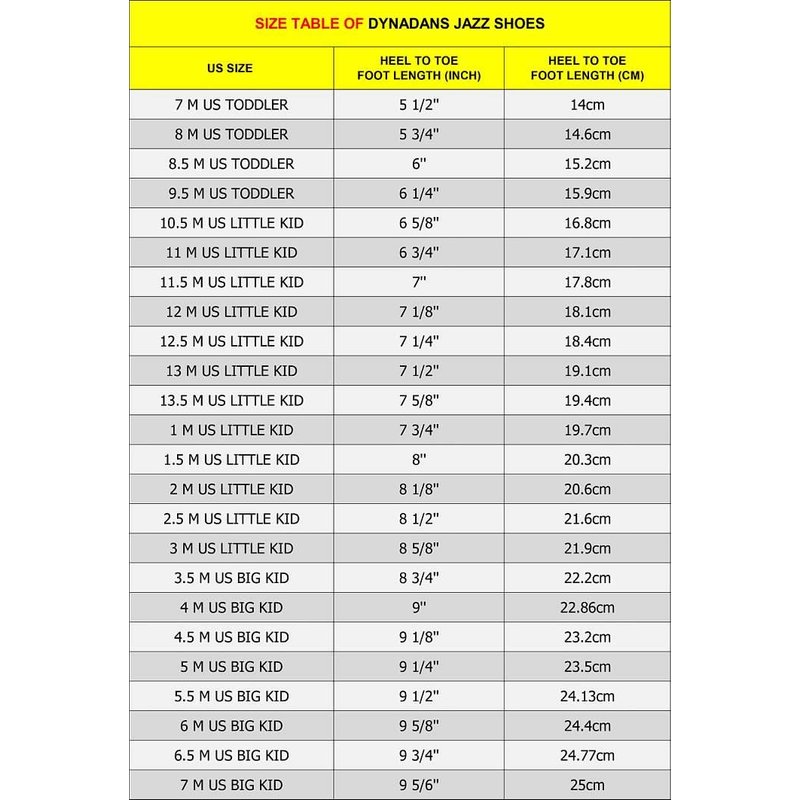 SIZE TABLE OF DYNADANS JAZZ SHOES

| US SIZE | HEEL TO TOE FOOT LENGTH (INCH) | HEEL TO TOE FOOT LENGTH (CM) |
|---|---|---|
| 7 M US TODDLER | 5 1/2" | 14cm |
| 8 M US TODDLER | 5 3/4" | 14.6cm |
| 8.5 M US TODDLER | 6" | 15.2cm |
| 9.5 M US TODDLER | 6 1/4" | 15.9cm |
| 10.5 M US LITTLE KID | 6 5/8" | 16.8cm |
| 11 M US LITTLE KID | 6 3/4" | 17.1cm |
| 11.5 M US LITTLE KID | 7" | 17.8cm |
| 12 M US LITTLE KID | 7 1/8" | 18.1cm |
| 12.5 M US LITTLE KID | 7 1/4" | 18.4cm |
| 13 M US LITTLE KID | 7 1/2" | 19.1cm |
| 13.5 M US LITTLE KID | 7 5/8" | 19.4cm |
| 1 M US LITTLE KID | 7 3/4" | 19.7cm |
| 1.5 M US LITTLE KID | 8" | 20.3cm |
| 2 M US LITTLE KID | 8 1/8" | 20.6cm |
| 2.5 M US LITTLE KID | 8 1/2" | 21.6cm |
| 3 M US LITTLE KID | 8 5/8" | 21.9cm |
| 3.5 M US BIG KID | 8 3/4" | 22.2cm |
| 4 M US BIG KID | 9" | 22.86cm |
| 4.5 M US BIG KID | 9 1/8" | 23.2cm |
| 5 M US BIG KID | 9 1/4" | 23.5cm |
| 5.5 M US BIG KID | 9 1/2" | 24.13cm |
| 6 M US BIG KID | 9 5/8" | 24.4cm |
| 6.5 M US BIG KID | 9 3/4" | 24.77cm |
| 7 M US BIG KID | 9 5/6" | 25cm |